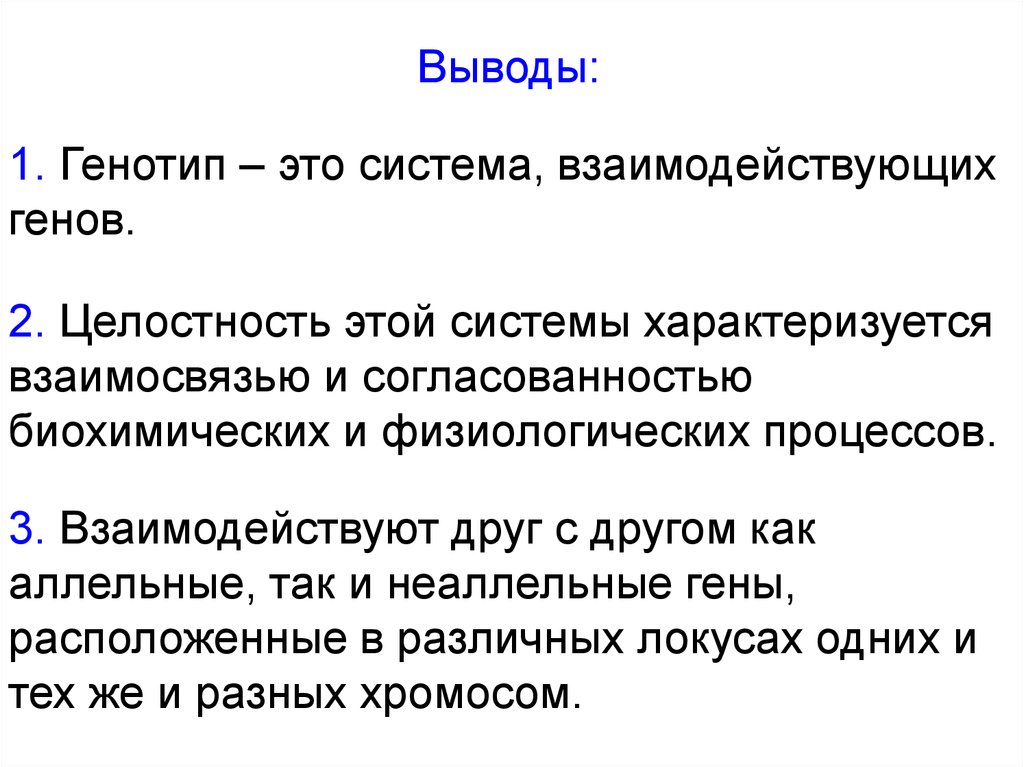 Выводы:

1. Генотип – это система, взаимодействующих генов.

2. Целостность этой системы характеризуется взаимосвязью и согласованностью биохимических и физиологических процессов.

3. Взаимодействуют друг с другом как аллельные, так и неаллельные гены, расположенные в различных локусах одних и тех же и разных хромосом.